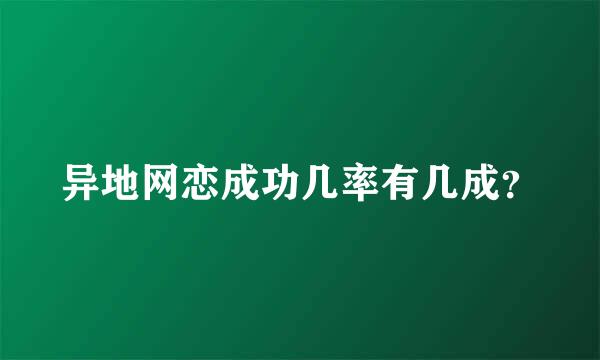 异地网恋成功几率有几成?